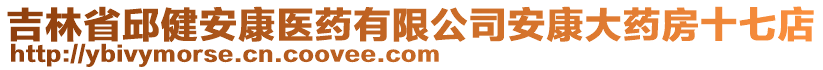 吉林省邱健安康医药有限公司安康大药房十七店
http://ybivymorse.cn.coovee.com